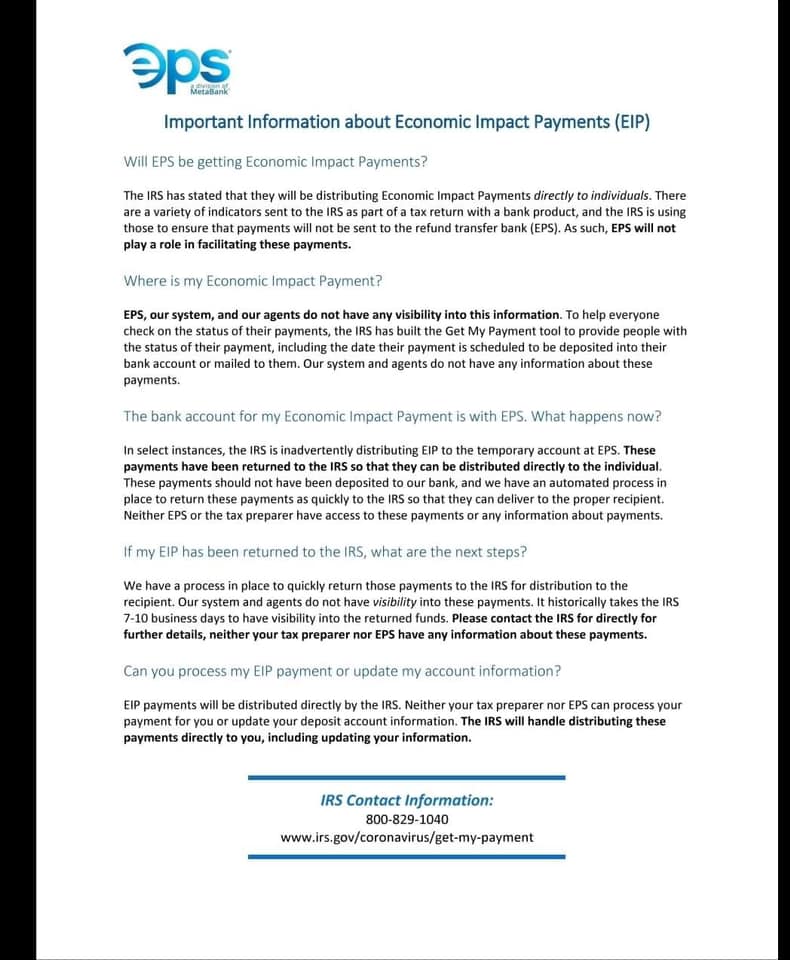 eps
a division of MetaBank

Important Information about Economic Impact Payments (EIP)

Will EPS be getting Economic Impact Payments?

The IRS has stated that they will be distributing Economic Impact Payments directly to individuals. There are a variety of indicators sent to the IRS as part of a tax return with a bank product, and the IRS is using those to ensure that payments will not be sent to the refund transfer bank (EPS). As such, EPS will not play a role in facilitating these payments.

Where is my Economic Impact Payment?

EPS, our system, and our agents do not have any visibility into this information. To help everyone check on the status of their payments, the IRS has built the Get My Payment tool to provide people with the status of their payment, including the date their payment is scheduled to be deposited into their bank account or mailed to them. Our system and agents do not have any information about these payments.

The bank account for my Economic Impact Payment is with EPS. What happens now?

In select instances, the IRS is inadvertently distributing EIP to the temporary account at EPS. These payments have been returned to the IRS so that they can be distributed directly to the individual. These payments should not have been deposited to our bank, and we have an automated process in place to return these payments as quickly to the IRS so that they can deliver to the proper recipient. Neither EPS or the tax preparer have access to these payments or any information about payments.

If my EIP has been returned to the IRS, what are the next steps?

We have a process in place to quickly return those payments to the IRS for distribution to the recipient. Our system and agents do not have visibility into these payments. It historically takes the IRS 7-10 business days to have visibility into the returned funds. Please contact the IRS for directly for further details, neither your tax preparer nor EPS have any information about these payments.

Can you process my EIP payment or update my account information?

EIP payments will be distributed directly by the IRS. Neither your tax preparer nor EPS can process your payment for you or update your deposit account information. The IRS will handle distributing these payments directly to you, including updating your information.

IRS Contact Information:
800-829-1040
www.irs.gov/coronavirus/get-my-payment